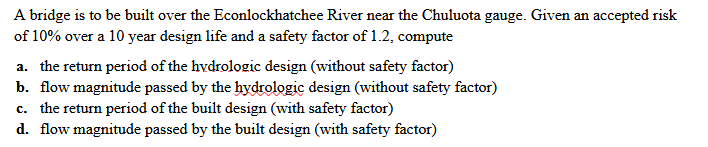 A bridge is to be built over the Econlockhatchee River near the Chuluota gauge. Given an accepted risk of 10% over a 10 year design life and a safety factor of 1.2, compute

a. the return period of the hydrologic design (without safety factor)
b. flow magnitude passed by the hydrologic design (without safety factor)
c. the return period of the built design (with safety factor)
d. flow magnitude passed by the built design (with safety factor)